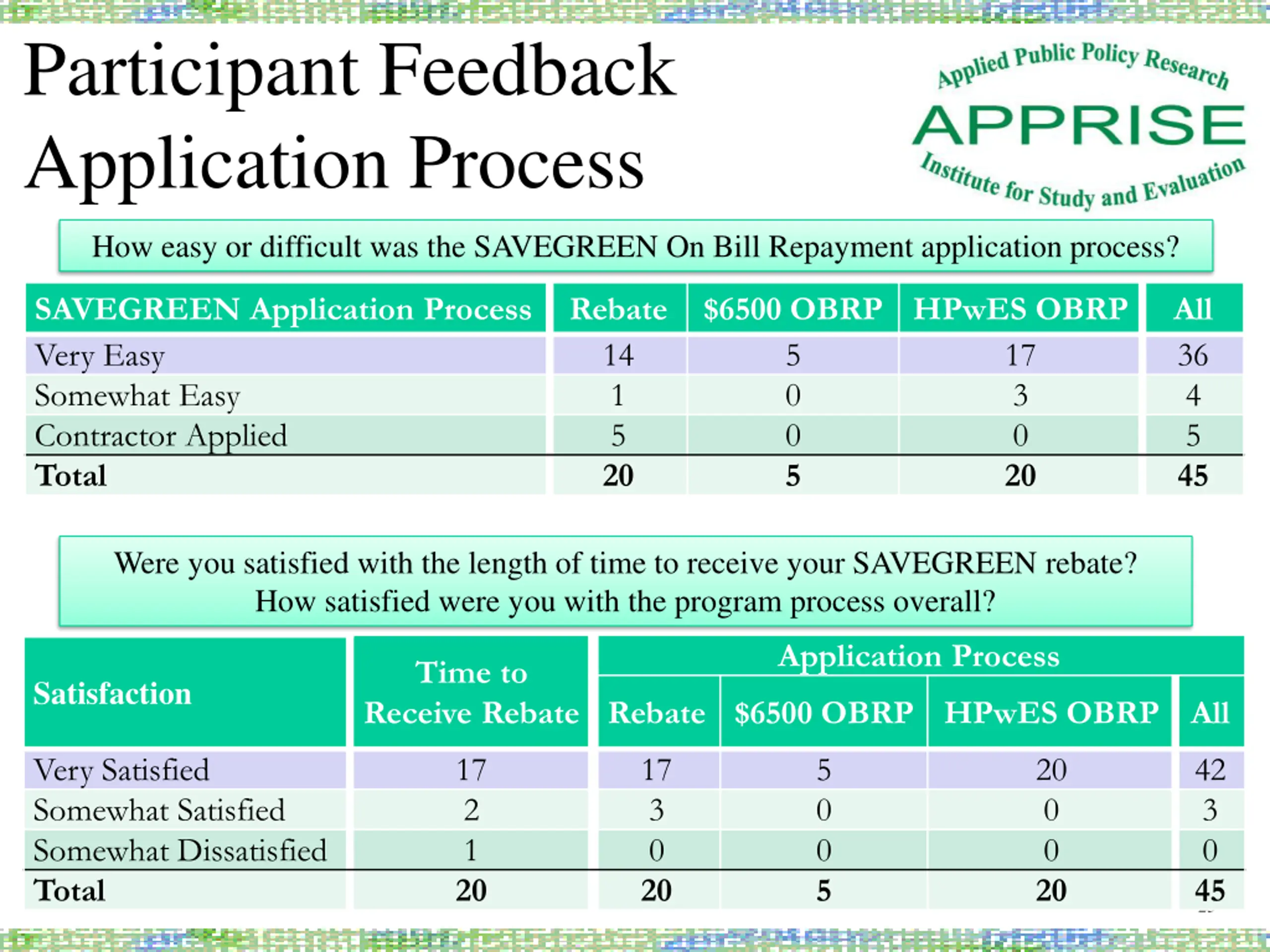 Participant Feedback
Application Process

Applied Public Policy Research
APPRISE
Institute for Study and Evaluation

How easy or difficult was the SAVEGREEN On Bill Repayment application process?

| SAVEGREEN Application Process | Rebate | \$6500 OBRP | HPwES OBRP | All |
|---|---|---|---|---|
| Very Easy | 14 | 5 | 17 | 36 |
| Somewhat Easy | 1 | 0 | 3 | 4 |
| Contractor Applied | 5 | 0 | 0 | 5 |
| Total | 20 | 5 | 20 | 45 |

Were you satisfied with the length of time to receive your SAVEGREEN rebate?
How satisfied were you with the program process overall?

| Satisfaction | Time to Receive Rebate | Application Process: Rebate | Application Process: \$6500 OBRP | Application Process: HPwES OBRP | Application Process: All |
|---|---|---|---|---|---|
| Very Satisfied | 17 | 17 | 5 | 20 | 42 |
| Somewhat Satisfied | 2 | 3 | 0 | 0 | 3 |
| Somewhat Dissatisfied | 1 | 0 | 0 | 0 | 0 |
| Total | 20 | 20 | 5 | 20 | 45 |